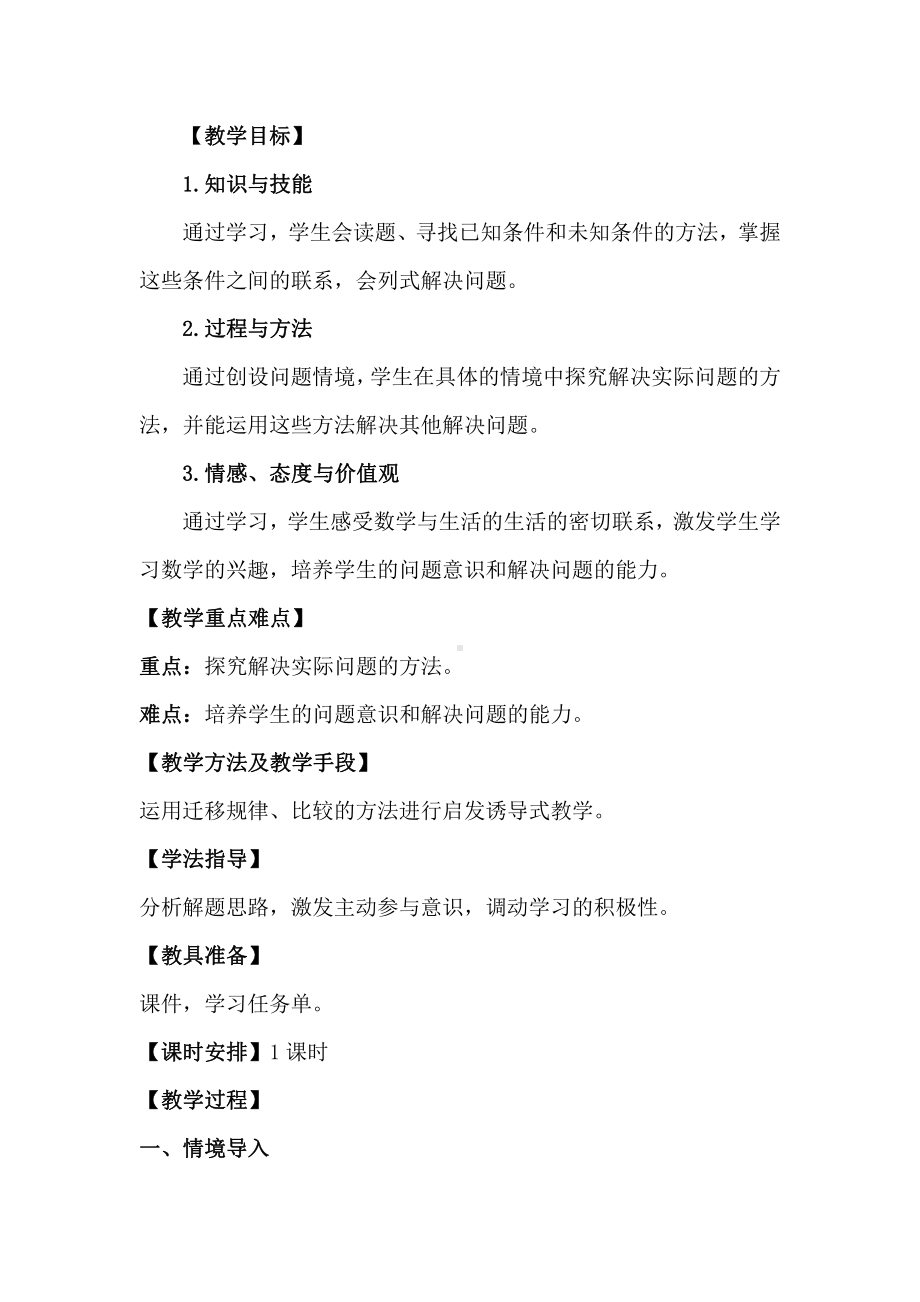 【教学目标】

1.知识与技能

通过学习，学生会读题、寻找已知条件和未知条件的方法，掌握这些条件之间的联系，会列式解决问题。

2.过程与方法

通过创设问题情境，学生在具体的情境中探究解决实际问题的方法，并能运用这些方法解决其他解决问题。

3.情感、态度与价值观

通过学习，学生感受数学与生活的生活的密切联系，激发学生学习数学的兴趣，培养学生的问题意识和解决问题的能力。

【教学重点难点】

重点：探究解决实际问题的方法。

难点：培养学生的问题意识和解决问题的能力。

【教学方法及教学手段】

运用迁移规律、比较的方法进行启发诱导式教学。

【学法指导】

分析解题思路，激发主动参与意识，调动学习的积极性。

【教具准备】

课件，学习任务单。

【课时安排】1 课时

【教学过程】

一、情境导入